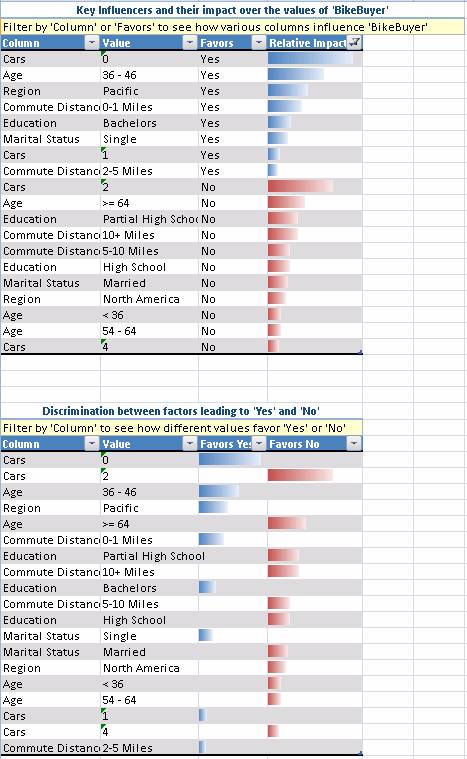 Key Influencers and their impact over the values of 'BikeBuyer'

Filter by 'Column' or 'Favors' to see how various columns influence 'BikeBuyer'

| Column | Value | Favors | Relative Impact |
|---|---|---|---|
| Cars | 0 | Yes | |
| Age | 36 - 46 | Yes | |
| Region | Pacific | Yes | |
| Commute Distanc | 0-1 Miles | Yes | |
| Education | Bachelors | Yes | |
| Marital Status | Single | Yes | |
| Cars | 1 | Yes | |
| Commute Distanc | 2-5 Miles | Yes | |
| Cars | 2 | No | |
| Age | >= 64 | No | |
| Education | Partial High Schoo | No | |
| Commute Distanc | 10+ Miles | No | |
| Commute Distanc | 5-10 Miles | No | |
| Education | High School | No | |
| Marital Status | Married | No | |
| Region | North America | No | |
| Age | < 36 | No | |
| Age | 54 - 64 | No | |
| Cars | 4 | No | |

Discrimination between factors leading to 'Yes' and 'No'

Filter by 'Column' to see how different values favor 'Yes' or 'No'

| Column | Value | Favors Yes | Favors No |
|---|---|---|---|
| Cars | 0 | | |
| Cars | 2 | | |
| Age | 36 - 46 | | |
| Region | Pacific | | |
| Age | >= 64 | | |
| Commute Distanc | 0-1 Miles | | |
| Education | Partial High School | | |
| Commute Distanc | 10+ Miles | | |
| Education | Bachelors | | |
| Commute Distanc | 5-10 Miles | | |
| Education | High School | | |
| Marital Status | Single | | |
| Marital Status | Married | | |
| Region | North America | | |
| Age | < 36 | | |
| Age | 54 - 64 | | |
| Cars | 1 | | |
| Cars | 4 | | |
| Commute Distanc | 2-5 Miles | | |